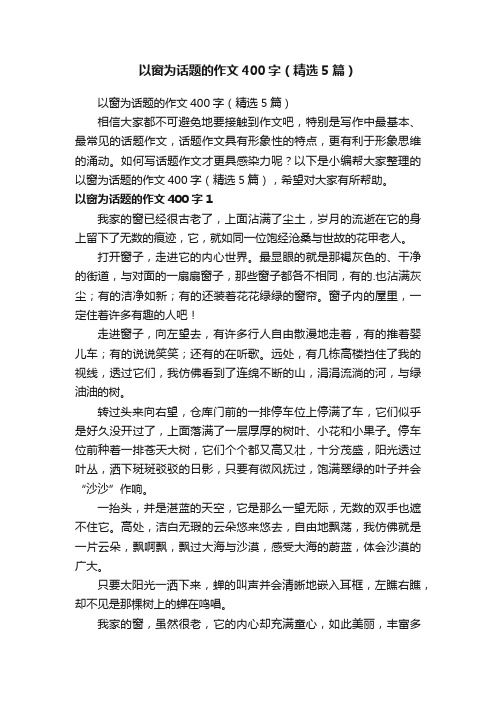 以窗为话题的作文400字（精选5篇）

以窗为话题的作文400字（精选5篇）

相信大家都不可避免地要接触到作文吧，特别是写作中最基本、最常见的话题作文，话题作文具有形象性的特点，更有利于形象思维的涌动。如何写话题作文才更具感染力呢？以下是小编帮大家整理的以窗为话题的作文400字（精选5篇），希望对大家有所帮助。

以窗为话题的作文400字1

我家的窗已经很古老了，上面沾满了尘土，岁月的流逝在它的身上留下了无数的痕迹，它，就如同一位饱经沧桑与世故的花甲老人。

打开窗子，走进它的内心世界。最显眼的就是那褐灰色的、干净的街道，与对面的一扇扇窗子，那些窗子都各不相同，有的.也沾满灰尘；有的洁净如新；有的还装着花花绿绿的窗帘。窗子内的屋里，一定住着许多有趣的人吧！

走进窗子，向左望去，有许多行人自由散漫地走着，有的推着婴儿车；有的说说笑笑；还有的在听歌。远处，有几栋高楼挡住了我的视线，透过它们，我仿佛看到了连绵不断的山，涓涓流淌的河，与绿油油的树。

转过头来向右望，仓库门前的一排停车位上停满了车，它们似乎是好久没开过了，上面落满了一层厚厚的树叶、小花和小果子。停车位前种着一排苍天大树，它们个个都又高又壮，十分茂盛，阳光透过叶丛，洒下斑斑驳驳的日影，只要有微风抚过，饱满翠绿的叶子并会“沙沙”作响。

一抬头，并是湛蓝的天空，它是那么一望无际，无数的双手也遮不住它。高处，洁白无瑕的云朵悠来悠去，自由地飘荡，我仿佛就是一片云朵，飘啊飘，飘过大海与沙漠，感受大海的蔚蓝，体会沙漠的广大。

只要太阳光一洒下来，蝉的叫声并会清晰地嵌入耳框，左瞧右瞧，却不见是那棵树上的蝉在鸣唱。

我家的窗，虽然很老，它的内心却充满童心，如此美丽，丰富多